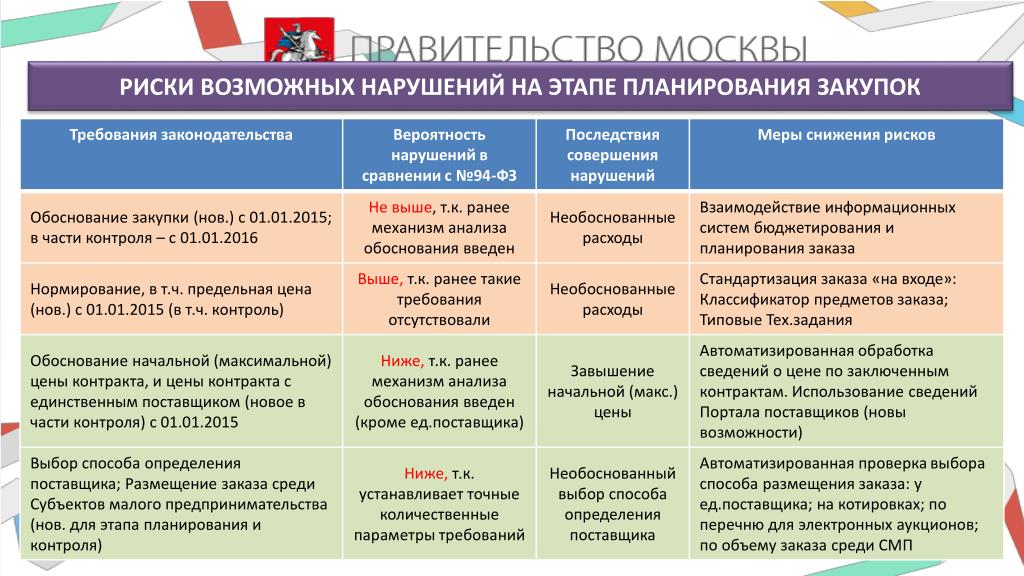 ПРАВИТЕЛЬСТВО МОСКВЫ

РИСКИ ВОЗМОЖНЫХ НАРУШЕНИЙ НА ЭТАПЕ ПЛАНИРОВАНИЯ ЗАКУПОК

| Требования законодательства | Вероятность нарушений в сравнении с №94-ФЗ | Последствия совершения нарушений | Меры снижения рисков |
|---|---|---|---|
| Обоснование закупки (нов.) с 01.01.2015; в части контроля – с 01.01.2016 | Не выше, т.к. ранее механизм анализа обоснования введен | Необоснованные расходы | Взаимодействие информационных систем бюджетирования и планирования заказа |
| Нормирование, в т.ч. предельная цена (нов.) с 01.01.2015 (в т.ч. контроль) | Выше, т.к. ранее такие требования отсутствовали | Необоснованные расходы | Стандартизация заказа «на входе»: Классификатор предметов заказа; Типовые Тех.задания |
| Обоснование начальной (максимальной) цены контракта, и цены контракта с единственным поставщиком (новое в части контроля) с 01.01.2015 | Ниже, т.к. ранее механизм анализа обоснования введен (кроме ед.поставщика) | Завышение начальной (макс.) цены | Автоматизированная обработка сведений о цене по заключенным контрактам. Использование сведений Портала поставщиков (новы возможности) |
| Выбор способа определения поставщика; Размещение заказа среди Субъектов малого предпринимательства (нов. для этапа планирования и контроля) | Ниже, т.к. устанавливает точные количественные параметры требований | Необоснованный выбор способа определения поставщика | Автоматизированная проверка выбора способа размещения заказа: у ед.поставщика; на котировках; по перечню для электронных аукционов; по объему заказа среди СМП |